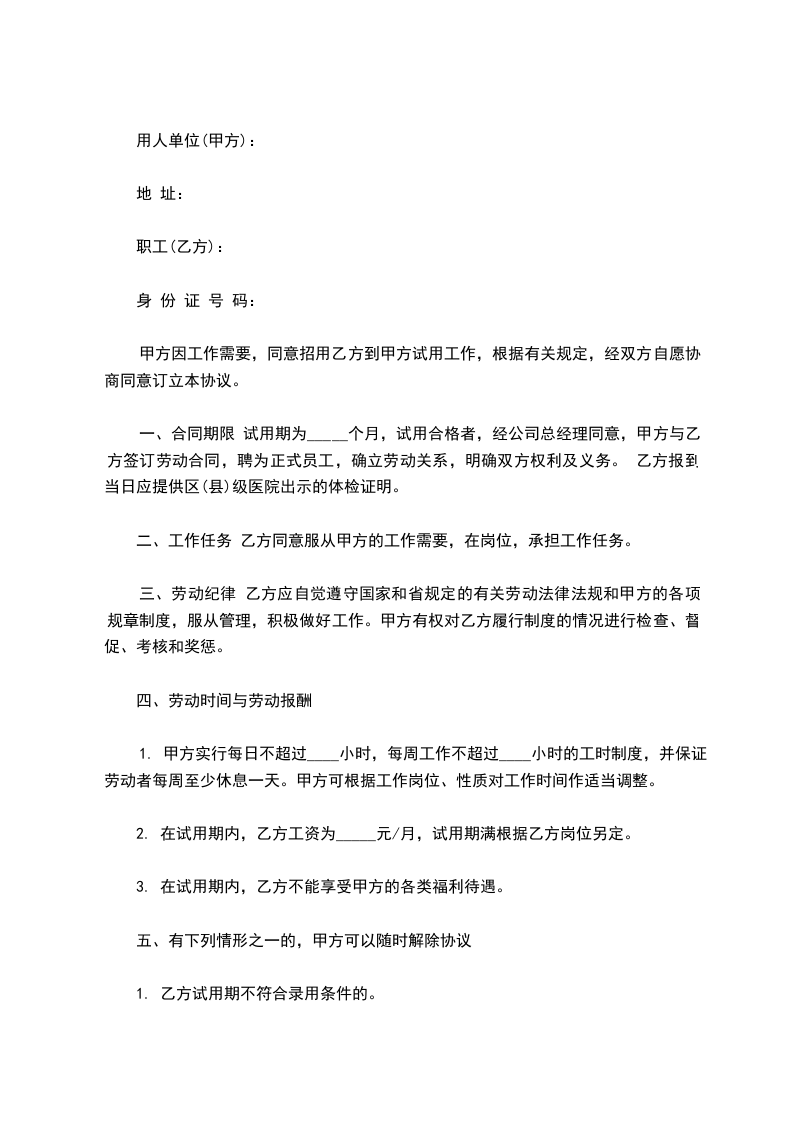 用人单位(甲方)：

地 址：

职工(乙方)：

身 份 证 号 码：

甲方因工作需要，同意招用乙方到甲方试用工作，根据有关规定，经双方自愿协商同意订立本协议。

一、合同期限 试用期为_____个月，试用合格者，经公司总经理同意，甲方与乙方签订劳动合同，聘为正式员工，确立劳动关系，明确双方权利及义务。 乙方报到当日应提供区(县)级医院出示的体检证明。

二、工作任务 乙方同意服从甲方的工作需要，在岗位，承担工作任务。

三、劳动纪律 乙方应自觉遵守国家和省规定的有关劳动法律法规和甲方的各项规章制度，服从管理，积极做好工作。甲方有权对乙方履行制度的情况进行检查、督促、考核和奖惩。

四、劳动时间与劳动报酬

1. 甲方实行每日不超过____小时，每周工作不超过____小时的工时制度，并保证劳动者每周至少休息一天。甲方可根据工作岗位、性质对工作时间作适当调整。

2. 在试用期内，乙方工资为_____元/月，试用期满根据乙方岗位另定。

3. 在试用期内，乙方不能享受甲方的各类福利待遇。

五、有下列情形之一的，甲方可以随时解除协议

1. 乙方试用期不符合录用条件的。